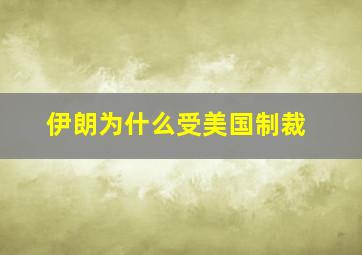 伊朗为什么受美国制裁